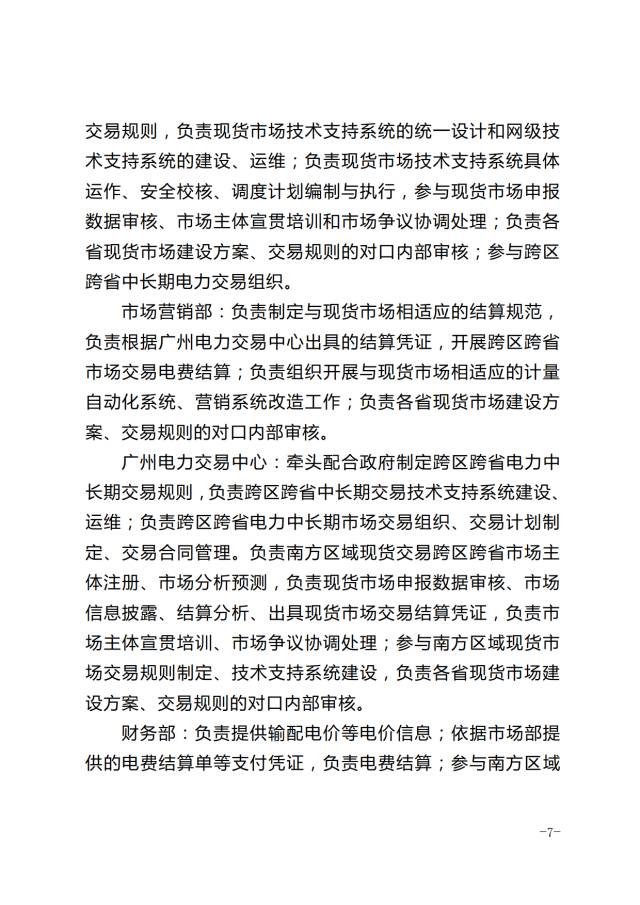 交易规则，负责现货市场技术支持系统的统一设计和网级技术支持系统的建设、运维；负责现货市场技术支持系统具体运作、安全校核、调度计划编制与执行，参与现货市场申报数据审核、市场主体宣贯培训和市场争议协调处理；负责各省现货市场建设方案、交易规则的对口内部审核；参与跨区跨省中长期电力交易组织。

市场营销部：负责制定与现货市场相适应的结算规范，负责根据广州电力交易中心出具的结算凭证，开展跨区跨省市场交易电费结算；负责组织开展与现货市场相适应的计量自动化系统、营销系统改造工作；负责各省现货市场建设方案、交易规则的对口内部审核。

广州电力交易中心：牵头配合政府制定跨区跨省电力中长期交易规则，负责跨区跨省中长期交易技术支持系统建设、运维；负责跨区跨省电力中长期市场交易组织、交易计划制定、交易合同管理。负责南方区域现货交易跨区跨省市场主体注册、市场分析预测，负责现货市场申报数据审核、市场信息披露、结算分析、出具现货市场交易结算凭证，负责市场主体宣贯培训、市场争议协调处理；参与南方区域现货市场交易规则制定、技术支持系统建设，负责各省现货市场建设方案、交易规则的对口内部审核。

财务部：负责提供输配电价等电价信息；依据市场部提供的电费结算单等支付凭证，负责电费结算；参与南方区域

-7-